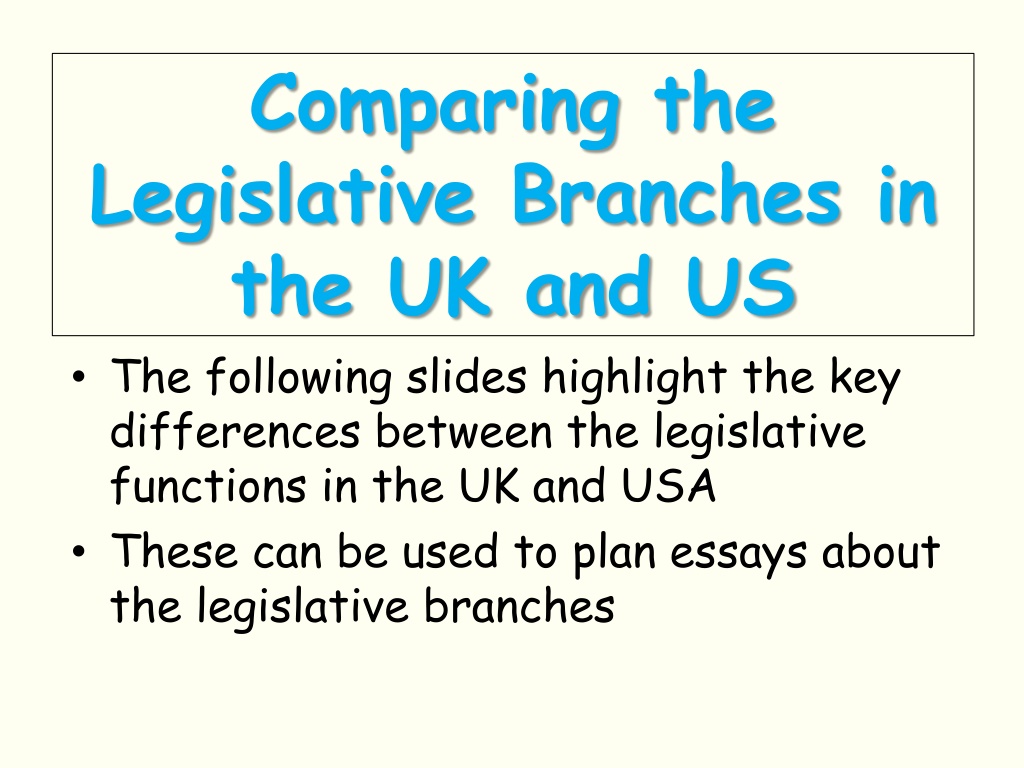 Comparing the Legislative Branches in the UK and US

• The following slides highlight the key differences between the legislative functions in the UK and USA
• These can be used to plan essays about the legislative branches